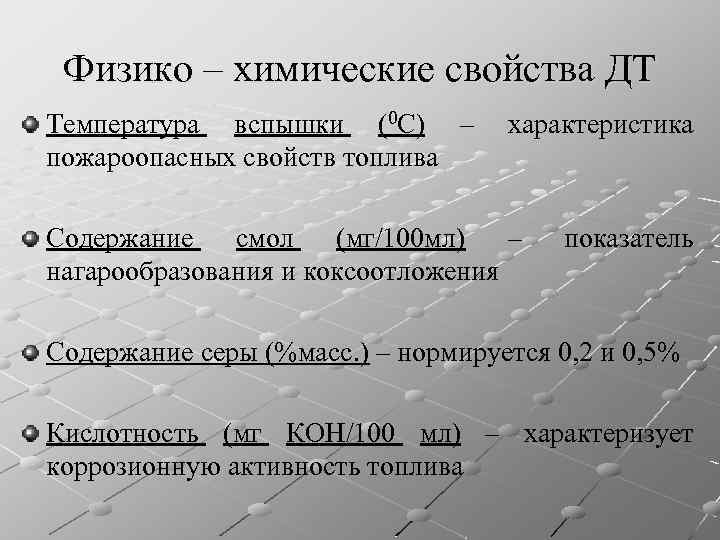 Физико – химические свойства ДТ

Температура вспышки ($^0$С) – характеристика пожароопасных свойств топлива

Содержание смол (мг/100мл) – показатель нагарообразования и коксоотложения

Содержание серы (%масс.) – нормируется 0,2 и 0,5%

Кислотность (мг КОН/100 мл) – характеризует коррозионную активность топлива